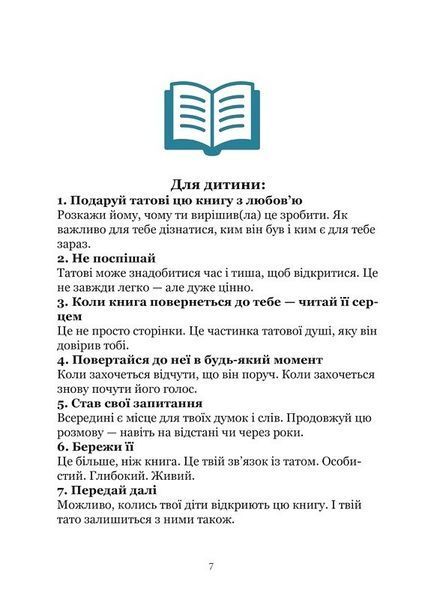 Для дитини:

1. Подаруй татові цю книгу з любов'ю
Розкажи йому, чому ти вирішив(ла) це зробити. Як важливо для тебе дізнатися, ким він був і ким є для тебе зараз.

2. Не поспішай
Татові може знадобитися час і тиша, щоб відкритися. Це не завжди легко — але дуже цінно.

3. Коли книга повернеться до тебе — читай її серцем
Це не просто сторінки. Це частинка татової душі, яку він довірив тобі.

4. Повертайся до неї в будь-який момент
Коли захочеться відчути, що він поруч. Коли захочеться знову почути його голос.

5. Став свої запитання
Всередині є місце для твоїх думок і слів. Продовжуй цю розмову — навіть на відстані чи через роки.

6. Бережи її
Це більше, ніж книга. Це твій зв'язок із татом. Особистий. Глибокий. Живий.

7. Передай далі
Можливо, колись твої діти відкриють цю книгу. І твій тато залишиться з ними також.

7